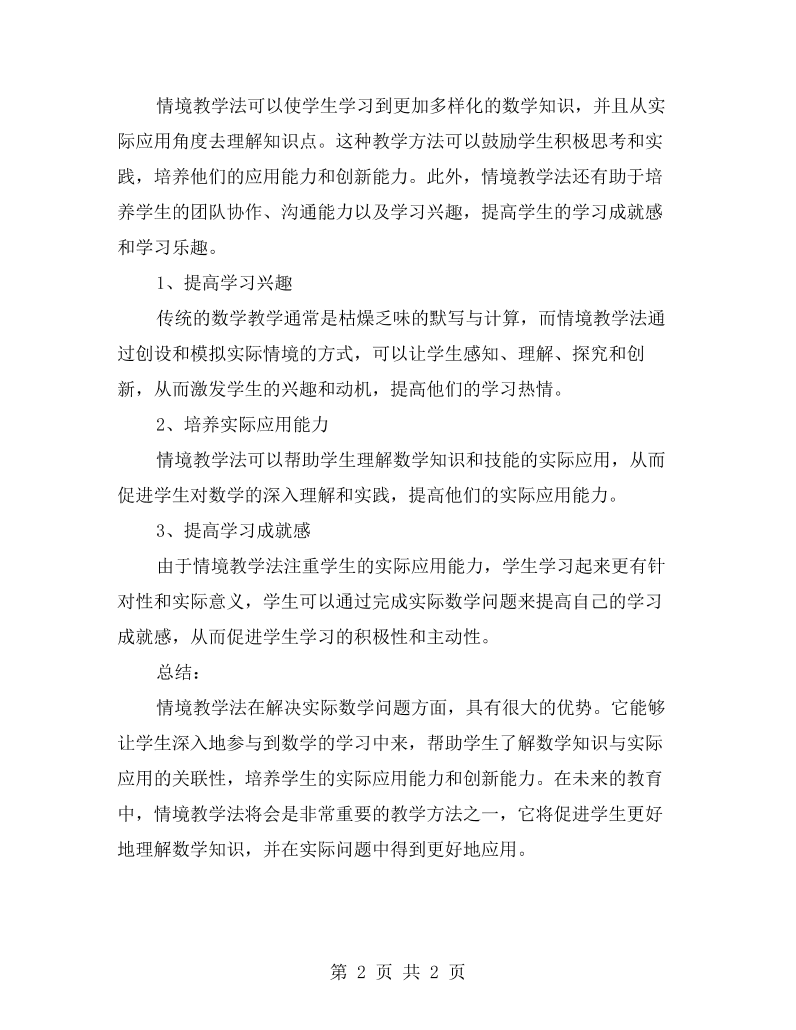 情境教学法可以使学生学习到更加多样化的数学知识，并且从实际应用角度去理解知识点。这种教学方法可以鼓励学生积极思考和实践，培养他们的应用能力和创新能力。此外，情境教学法还有助于培养学生的团队协作、沟通能力以及学习兴趣，提高学生的学习成就感和学习乐趣。

1、提高学习兴趣

传统的数学教学通常是枯燥乏味的默写与计算，而情境教学法通过创设和模拟实际情境的方式，可以让学生感知、理解、探究和创新，从而激发学生的兴趣和动机，提高他们的学习热情。

2、培养实际应用能力

情境教学法可以帮助学生理解数学知识和技能的实际应用，从而促进学生对数学的深入理解和实践，提高他们的实际应用能力。

3、提高学习成就感

由于情境教学法注重学生的实际应用能力，学生学习起来更有针对性和实际意义，学生可以通过完成实际数学问题来提高自己的学习成就感，从而促进学生学习的积极性和主动性。

总结：

情境教学法在解决实际数学问题方面，具有很大的优势。它能够让学生深入地参与到数学的学习中来，帮助学生了解数学知识与实际应用的关联性，培养学生的实际应用能力和创新能力。在未来的教育中，情境教学法将会是非常重要的教学方法之一，它将促进学生更好地理解数学知识，并在实际问题中得到更好地应用。

第2页 共2页